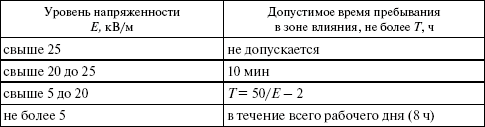 | Уровень напряженности $E$, кВ/м | Допустимое время пребывания в зоне влияния, не более $T$, ч |
|---|---|
| свыше 25 | не допускается |
| свыше 20 до 25 | 10 мин |
| свыше 5 до 20 | $T = 50/E - 2$ |
| не более 5 | в течение всего рабочего дня (8 ч) |